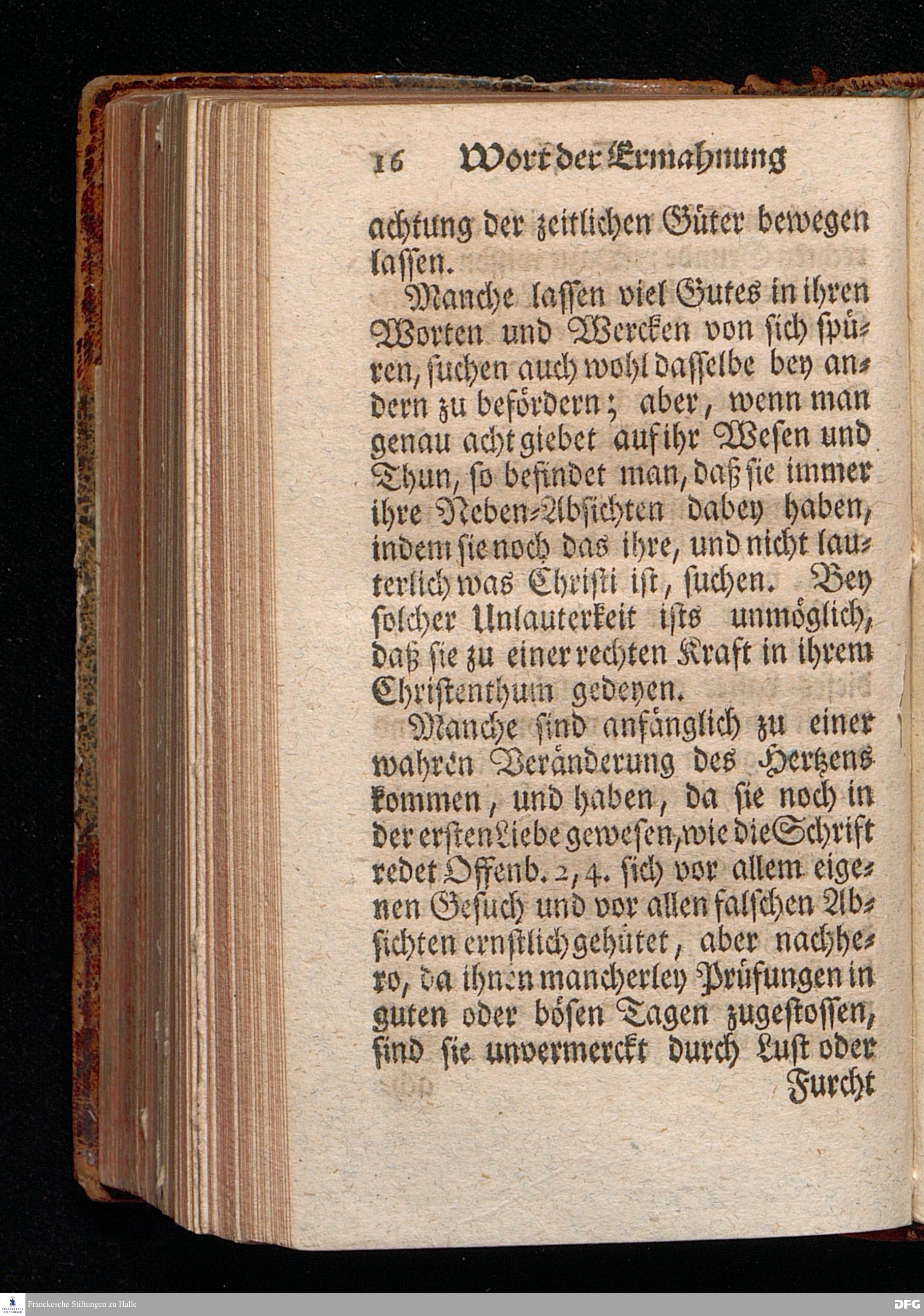 16 Wort der Ermahnung

achtung der zeitlichen Güter bewegen lassen.

Manche lassen viel Gutes in ihren Worten und Wercken von sich spüren, suchen auch wohl dasselbe bey andern zu befördern; aber, wenn man genau acht giebet auf ihr Wesen und Thun, so befindet man, daß sie immer ihre Neben-Absichten dabey haben, indem sie noch das ihre, und nicht lauterlich was Christi ist, suchen. Bey solcher Unlauterkeit ists unmöglich, daß sie zu einer rechten Kraft in ihrem Christenthum gedeyen.

Manche sind anfänglich zu einer wahren Veränderung des Hertzens kommen, und haben, da sie noch in der ersten Liebe gewesen, wie die Schrift redet Offenb. 2, 4. sich vor allem eigenen Gesuch und vor allen falschen Absichten ernstlich gehütet, aber nachhero, da ihnen mancherley Prüfungen in guten oder bösen Tagen zugestossen, sind sie unvermerckt durch Lust oder Furcht

Franckesche Stiftungen zu Halle

DFG